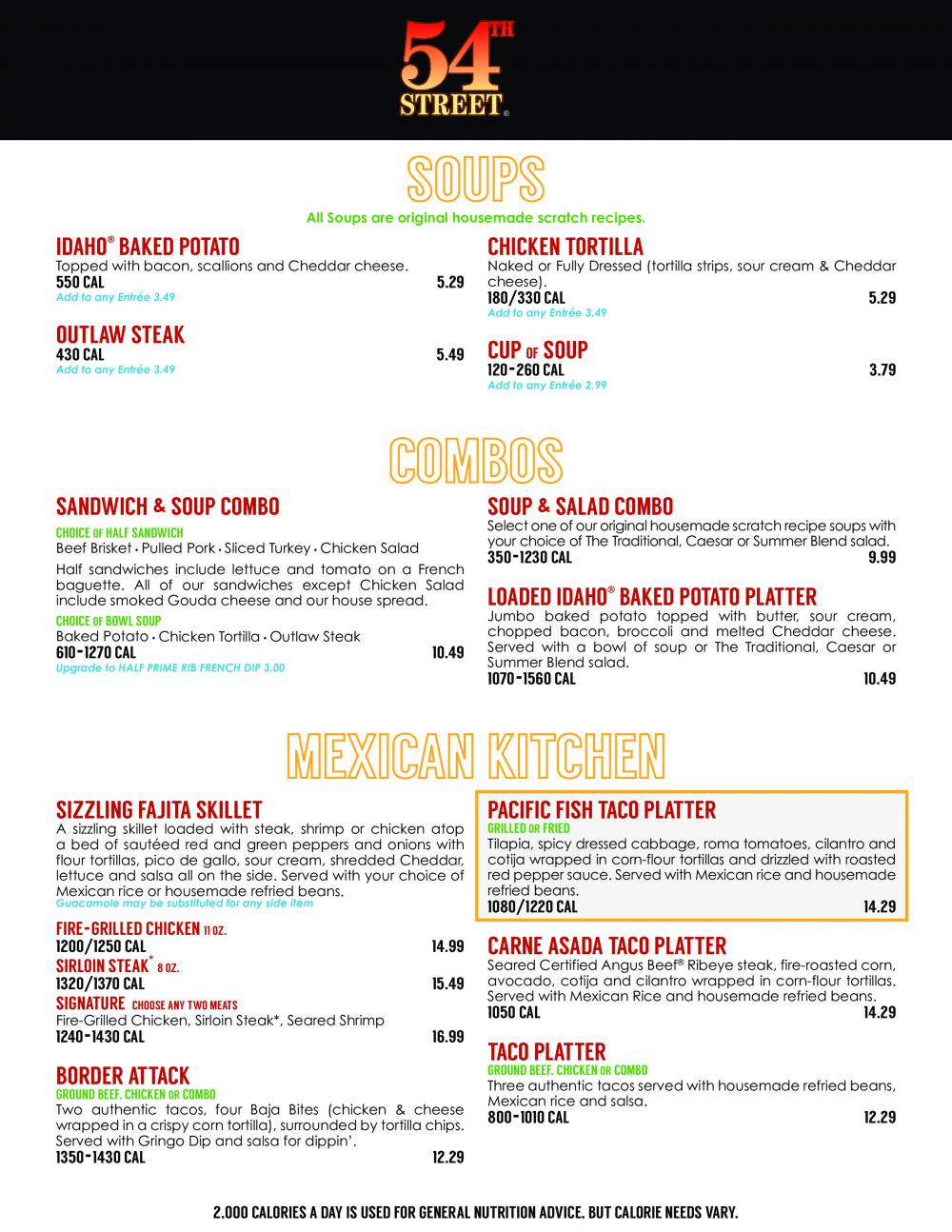 54TH STREET®

SOUPS

All Soups are original housemade scratch recipes.

IDAHO® BAKED POTATO
Topped with bacon, scallions and Cheddar cheese.
550 CAL 5.29
Add to any Entrée 3.49

OUTLAW STEAK
430 CAL 5.49
Add to any Entrée 3.49

CHICKEN TORTILLA
Naked or Fully Dressed (tortilla strips, sour cream & Cheddar cheese).
180/330 CAL 5.29
Add to any Entrée 3.49

CUP OF SOUP
120-260 CAL 3.79
Add to any Entrée 2.99

COMBOS

SANDWICH & SOUP COMBO
CHOICE OF HALF SANDWICH
Beef Brisket • Pulled Pork • Sliced Turkey • Chicken Salad
Half sandwiches include lettuce and tomato on a French baguette. All of our sandwiches except Chicken Salad include smoked Gouda cheese and our house spread.
CHOICE OF BOWL SOUP
Baked Potato • Chicken Tortilla • Outlaw Steak
610-1270 CAL 10.49
Upgrade to HALF PRIME RIB FRENCH DIP 3.00

SOUP & SALAD COMBO
Select one of our original housemade scratch recipe soups with your choice of The Traditional, Caesar or Summer Blend salad.
350-1230 CAL 9.99

LOADED IDAHO® BAKED POTATO PLATTER
Jumbo baked potato topped with butter, sour cream, chopped bacon, broccoli and melted Cheddar cheese. Served with a bowl of soup or The Traditional, Caesar or Summer Blend salad.
1070-1560 CAL 10.49

MEXICAN KITCHEN

SIZZLING FAJITA SKILLET
A sizzling skillet loaded with steak, shrimp or chicken atop a bed of sautéed red and green peppers and onions with flour tortillas, pico de gallo, sour cream, shredded Cheddar, lettuce and salsa all on the side. Served with your choice of Mexican rice or housemade refried beans.
Guacamole may be substituted for any side item
FIRE-GRILLED CHICKEN 11 OZ.
1200/1250 CAL 14.99
SIRLOIN STEAK* 8 OZ.
1320/1370 CAL 15.49
SIGNATURE CHOOSE ANY TWO MEATS
Fire-Grilled Chicken, Sirloin Steak*, Seared Shrimp
1240-1430 CAL 16.99

BORDER ATTACK
GROUND BEEF, CHICKEN OR COMBO
Two authentic tacos, four Baja Bites (chicken & cheese wrapped in a crispy corn tortilla), surrounded by tortilla chips. Served with Gringo Dip and salsa for dippin'.
1350-1430 CAL 12.29

PACIFIC FISH TACO PLATTER
GRILLED OR FRIED
Tilapia, spicy dressed cabbage, roma tomatoes, cilantro and cotija wrapped in corn-flour tortillas and drizzled with roasted red pepper sauce. Served with Mexican rice and housemade refried beans.
1080/1220 CAL 14.29

CARNE ASADA TACO PLATTER
Seared Certified Angus Beef® Ribeye steak, fire-roasted corn, avocado, cotija and cilantro wrapped in corn-flour tortillas. Served with Mexican Rice and housemade refried beans.
1050 CAL 14.29

TACO PLATTER
GROUND BEEF, CHICKEN OR COMBO
Three authentic tacos served with housemade refried beans, Mexican rice and salsa.
800-1010 CAL 12.29

2,000 CALORIES A DAY IS USED FOR GENERAL NUTRITION ADVICE, BUT CALORIE NEEDS VARY.